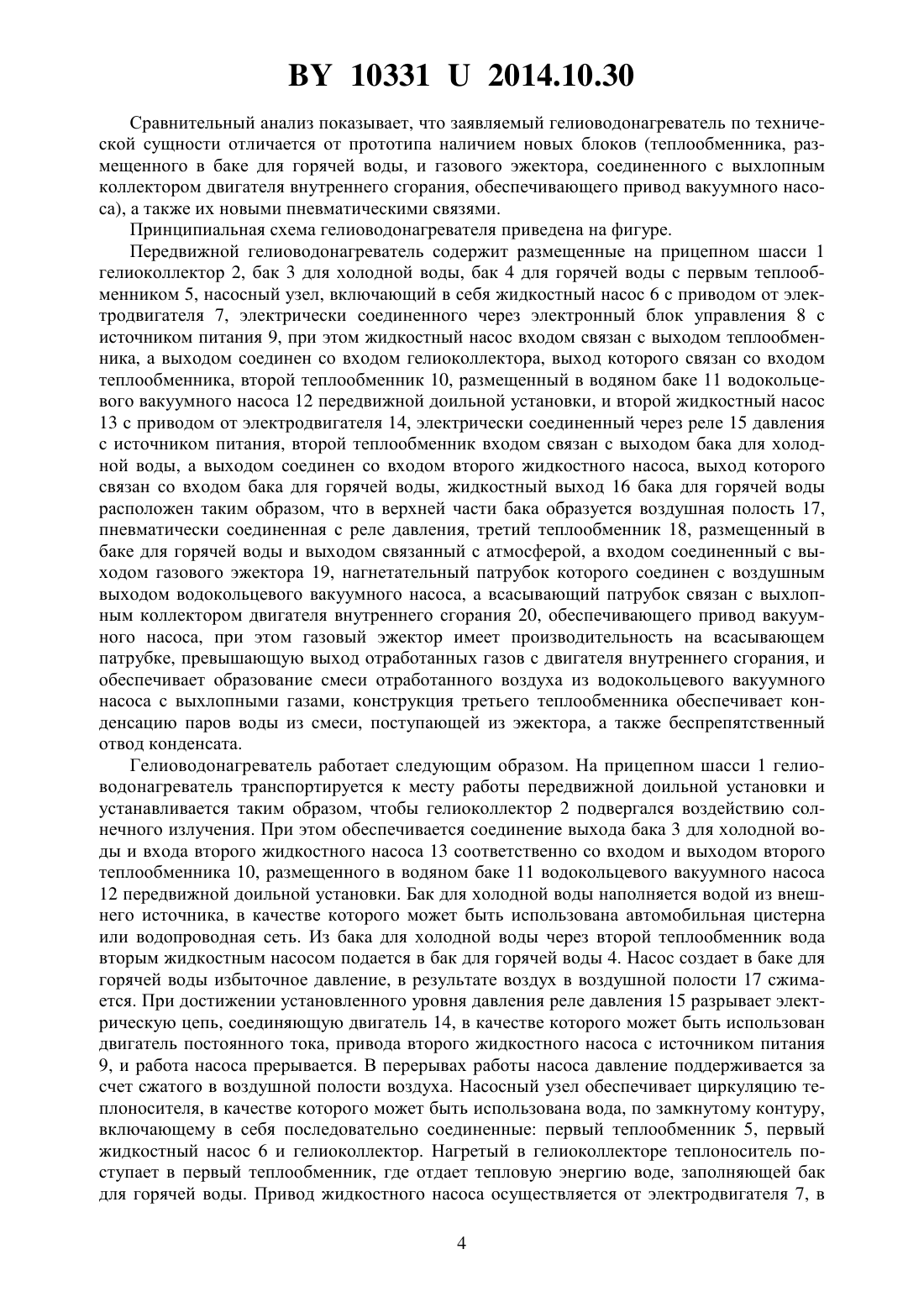 BY 10331 U 2014.10.30

Сравнительный анализ показывает, что заявляемый гелиоводонагреватель по технической сущности отличается от прототипа наличием новых блоков (теплообменника, размещенного в баке для горячей воды, и газового эжектора, соединенного с выхлопным коллектором двигателя внутреннего сгорания, обеспечивающего привод вакуумного насоса), а также их новыми пневматическими связями.

Принципиальная схема гелиоводонагревателя приведена на фигуре.

Передвижной гелиоводонагреватель содержит размещенные на прицепном шасси 1 гелиоколлектор 2, бак 3 для холодной воды, бак 4 для горячей воды с первым теплообменником 5, насосный узел, включающий в себя жидкостный насос 6 с приводом от электродвигателя 7, электрически соединенного через электронный блок управления 8 с источником питания 9, при этом жидкостный насос входом связан с выходом теплообменника, а выходом соединен со входом гелиоколлектора, выход которого связан со входом теплообменника, второй теплообменник 10, размещенный в водяном баке 11 водокольцевого вакуумного насоса 12 передвижной доильной установки, и второй жидкостный насос 13 с приводом от электродвигателя 14, электрически соединенный через реле 15 давления с источником питания, второй теплообменник входом связан с выходом бака для холодной воды, а выходом соединен со входом второго жидкостного насоса, выход которого связан со входом бака для горячей воды, жидкостный выход 16 бака для горячей воды расположен таким образом, что в верхней части бака образуется воздушная полость 17, пневматически соединенная с реле давления, третий теплообменник 18, размещенный в баке для горячей воды и выходом связанный с атмосферой, а входом соединенный с выходом газового эжектора 19, нагнетательный патрубок которого соединен с воздушным выходом водокольцевого вакуумного насоса, а всасывающий патрубок связан с выхлопным коллектором двигателя внутреннего сгорания 20, обеспечивающего привод вакуумного насоса, при этом газовый эжектор имеет производительность на всасывающем патрубке, превышающую выход отработанных газов с двигателя внутреннего сгорания, и обеспечивает образование смеси отработанного воздуха из водокольцевого вакуумного насоса с выхлопными газами, конструкция третьего теплообменника обеспечивает конденсацию паров воды из смеси, поступающей из эжектора, а также беспрепятственный отвод конденсата.

Гелиоводонагреватель работает следующим образом. На прицепном шасси 1 гелиоводонагреватель транспортируется к месту работы передвижной доильной установки и устанавливается таким образом, чтобы гелиоколлектор 2 подвергался воздействию солнечного излучения. При этом обеспечивается соединение выхода бака 3 для холодной воды и входа второго жидкостного насоса 13 соответственно со входом и выходом второго теплообменника 10, размещенного в водяном баке 11 водокольцевого вакуумного насоса 12 передвижной доильной установки. Бак для холодной воды наполняется водой из внешнего источника, в качестве которого может быть использована автомобильная цистерна или водопроводная сеть. Из бака для холодной воды через второй теплообменник вода вторым жидкостным насосом подается в бак для горячей воды 4. Насос создает в баке для горячей воды избыточное давление, в результате воздух в воздушной полости 17 сжимается. При достижении установленного уровня давления реле давления 15 разрывает электрическую цепь, соединяющую двигатель 14, в качестве которого может быть использован двигатель постоянного тока, привода второго жидкостного насоса с источником питания 9, и работа насоса прерывается. В перерывах работы насоса давление поддерживается за счет сжатого в воздушной полости воздуха. Насосный узел обеспечивает циркуляцию теплоносителя, в качестве которого может быть использована вода, по замкнутому контуру, включающему в себя последовательно соединенные: первый теплообменник 5, первый жидкостный насос 6 и гелиоколлектор. Нагретый в гелиоколлекторе теплоноситель поступает в первый теплообменник, где отдает тепловую энергию воде, заполняющей бак для горячей воды. Привод жидкостного насоса осуществляется от электродвигателя 7, в

4